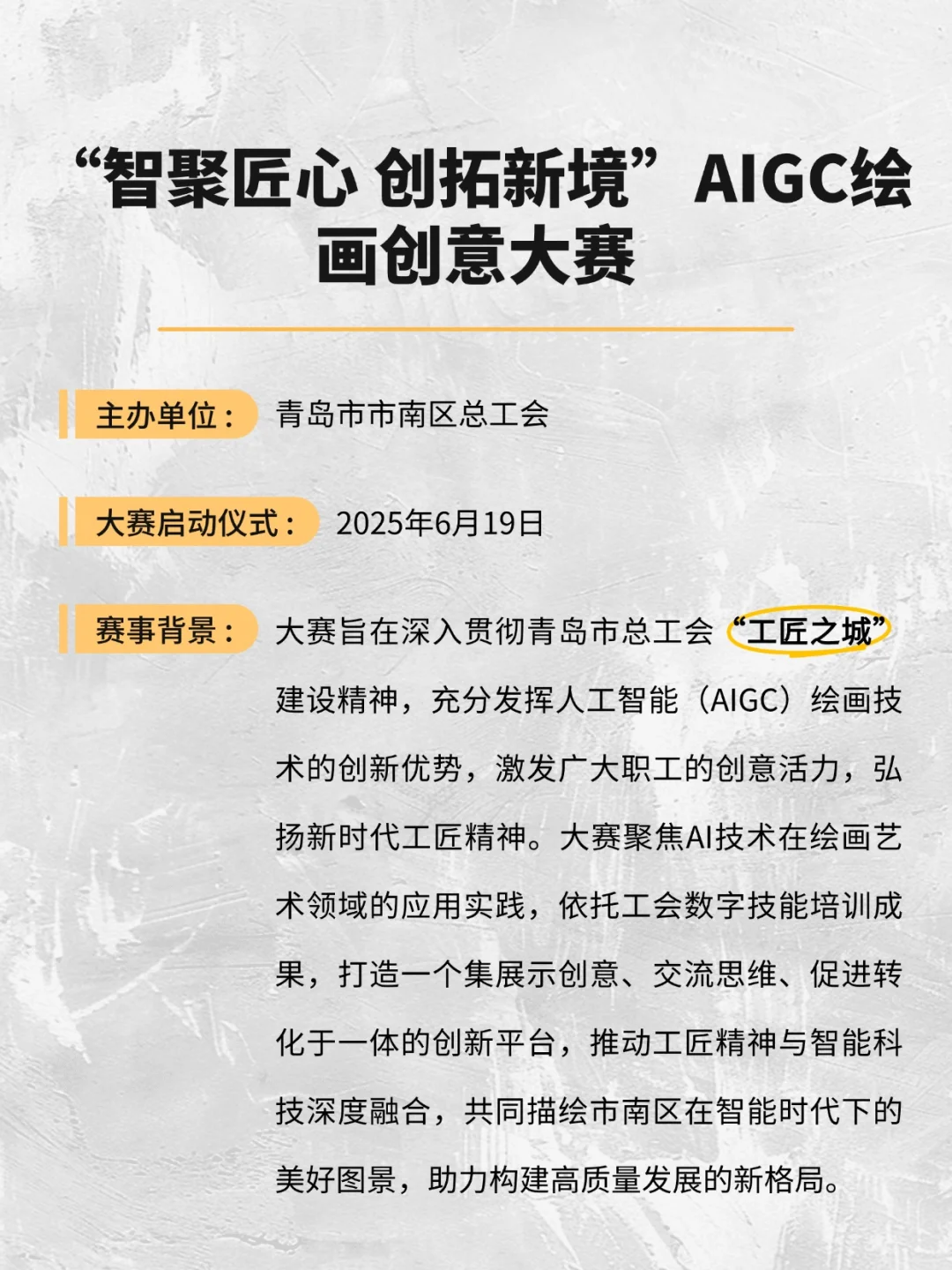 “智聚匠心 创拓新境”AIGC绘画创意大赛

主办单位： 青岛市市南区总工会

大赛启动仪式： 2025年6月19日

赛事背景： 大赛旨在深入贯彻青岛市总工会“工匠之城”建设精神，充分发挥人工智能（AIGC）绘画技术的创新优势，激发广大职工的创意活力，弘扬新时代工匠精神。大赛聚焦AI技术在绘画艺术领域的应用实践，依托工会数字技能培训成果，打造一个集展示创意、交流思维、促进转化于一体的创新平台，推动工匠精神与智能科技深度融合，共同描绘市南区在智能时代下的美好图景，助力构建高质量发展的新格局。